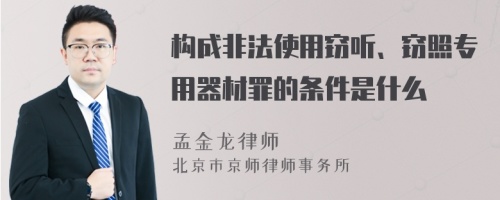 构成非法使用窃听、窃照专用器材罪的条件是什么

孟金龙律师
北京市京师律师事务所